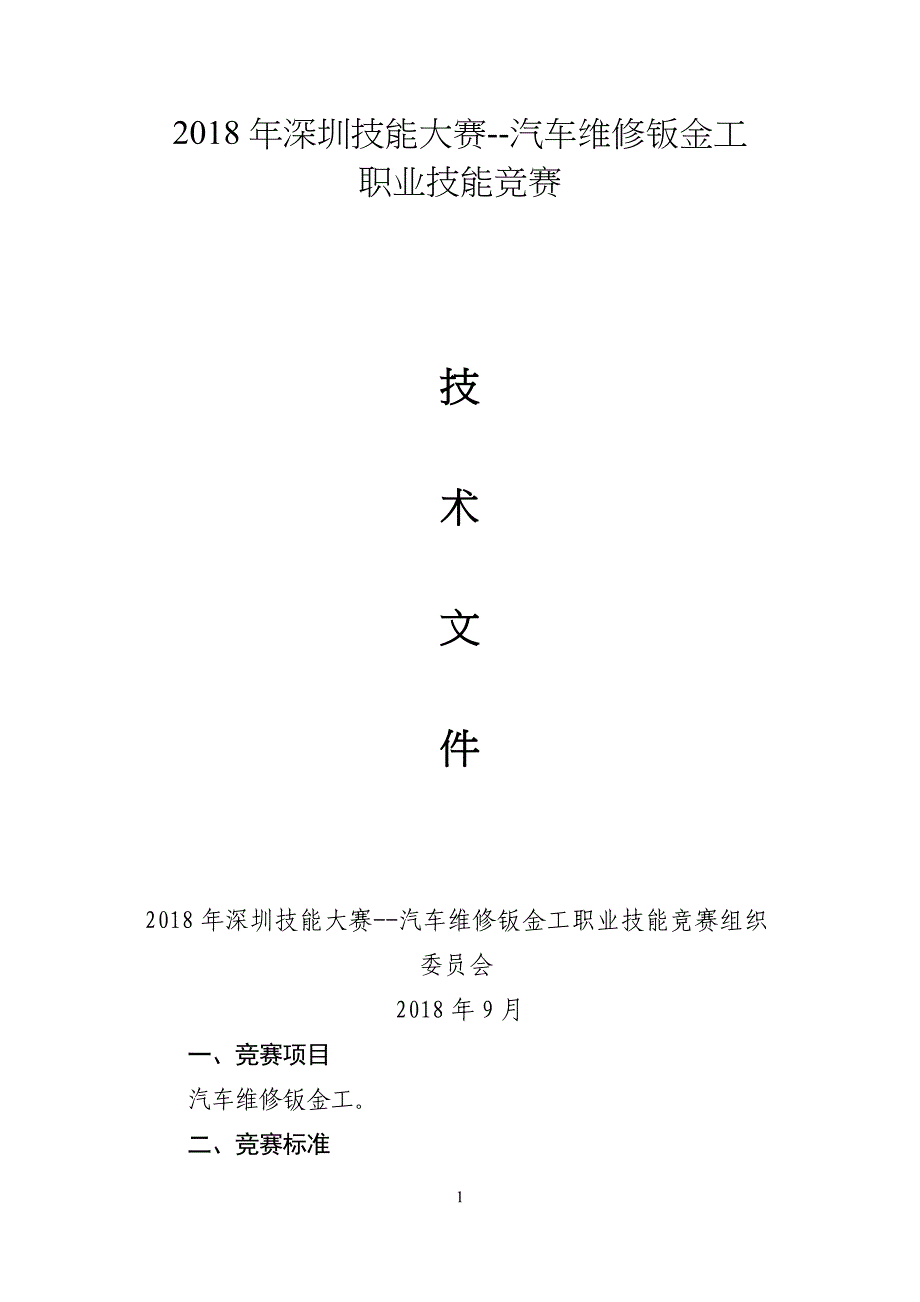 2018 年深圳技能大赛--汽车维修钣金工职业技能竞赛

技

术

文

件

2018 年深圳技能大赛--汽车维修钣金工职业技能竞赛组织委员会

2018 年 9 月

一、竞赛项目

汽车维修钣金工。

二、竞赛标准

1